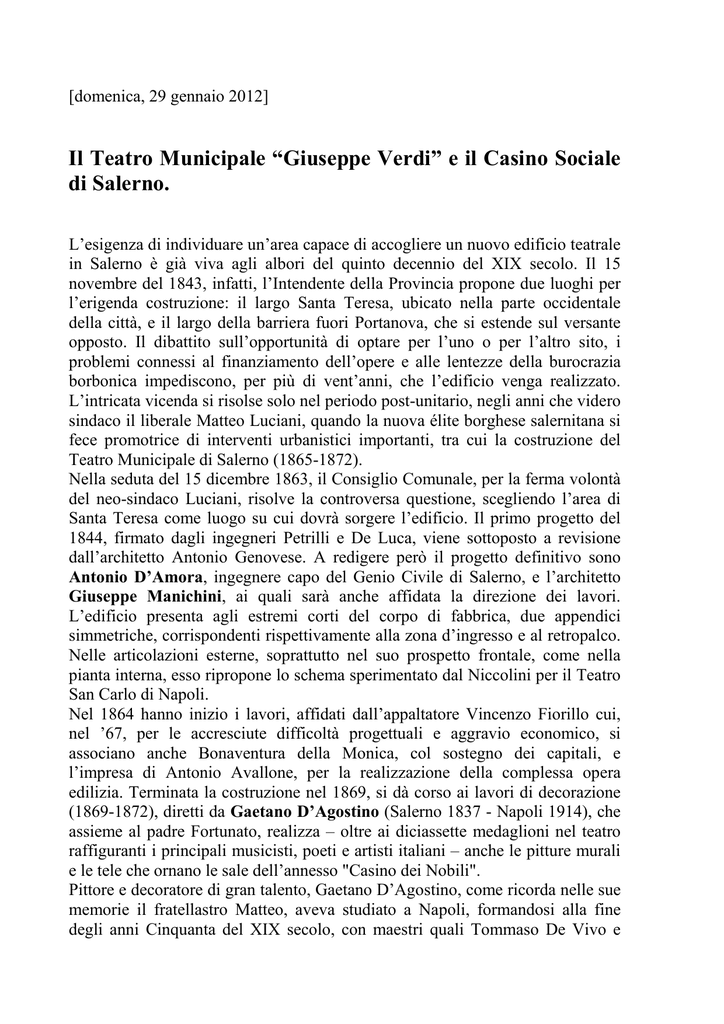 [domenica, 29 gennaio 2012]

Il Teatro Municipale “Giuseppe Verdi” e il Casino Sociale di Salerno.

L’esigenza di individuare un’area capace di accogliere un nuovo edificio teatrale in Salerno è già viva agli albori del quinto decennio del XIX secolo. Il 15 novembre del 1843, infatti, l’Intendente della Provincia propone due luoghi per l’erigenda costruzione: il largo Santa Teresa, ubicato nella parte occidentale della città, e il largo della barriera fuori Portanova, che si estende sul versante opposto. Il dibattito sull’opportunità di optare per l’uno o per l’altro sito, i problemi connessi al finanziamento dell’opere e alle lentezze della burocrazia borbonica impediscono, per più di vent’anni, che l’edificio venga realizzato. L’intricata vicenda si risolse solo nel periodo post-unitario, negli anni che videro sindaco il liberale Matteo Luciani, quando la nuova élite borghese salernitana si fece promotrice di interventi urbanistici importanti, tra cui la costruzione del Teatro Municipale di Salerno (1865-1872).
Nella seduta del 15 dicembre 1863, il Consiglio Comunale, per la ferma volontà del neo-sindaco Luciani, risolve la controversa questione, scegliendo l’area di Santa Teresa come luogo su cui dovrà sorgere l’edificio. Il primo progetto del 1844, firmato dagli ingegneri Petrilli e De Luca, viene sottoposto a revisione dall’architetto Antonio Genovese. A redigere però il progetto definitivo sono Antonio D’Amora, ingegnere capo del Genio Civile di Salerno, e l’architetto Giuseppe Manichini, ai quali sarà anche affidata la direzione dei lavori. L’edificio presenta agli estremi corti del corpo di fabbrica, due appendici simmetriche, corrispondenti rispettivamente alla zona d’ingresso e al retropalco. Nelle articolazioni esterne, soprattutto nel suo prospetto frontale, come nella pianta interna, esso ripropone lo schema sperimentato dal Niccolini per il Teatro San Carlo di Napoli.
Nel 1864 hanno inizio i lavori, affidati dall’appaltatore Vincenzo Fiorillo cui, nel ’67, per le accresciute difficoltà progettuali e aggravio economico, si associano anche Bonaventura della Monica, col sostegno dei capitali, e l’impresa di Antonio Avallone, per la realizzazione della complessa opera edilizia. Terminata la costruzione nel 1869, si dà corso ai lavori di decorazione (1869-1872), diretti da Gaetano D’Agostino (Salerno 1837 - Napoli 1914), che assieme al padre Fortunato, realizza – oltre ai diciassette medaglioni nel teatro raffiguranti i principali musicisti, poeti e artisti italiani – anche le pitture murali e le tele che ornano le sale dell’annesso "Casino dei Nobili".
Pittore e decoratore di gran talento, Gaetano D’Agostino, come ricorda nelle sue memorie il fratellastro Matteo, aveva studiato a Napoli, formandosi alla fine degli anni Cinquanta del XIX secolo, con maestri quali Tommaso De Vivo e